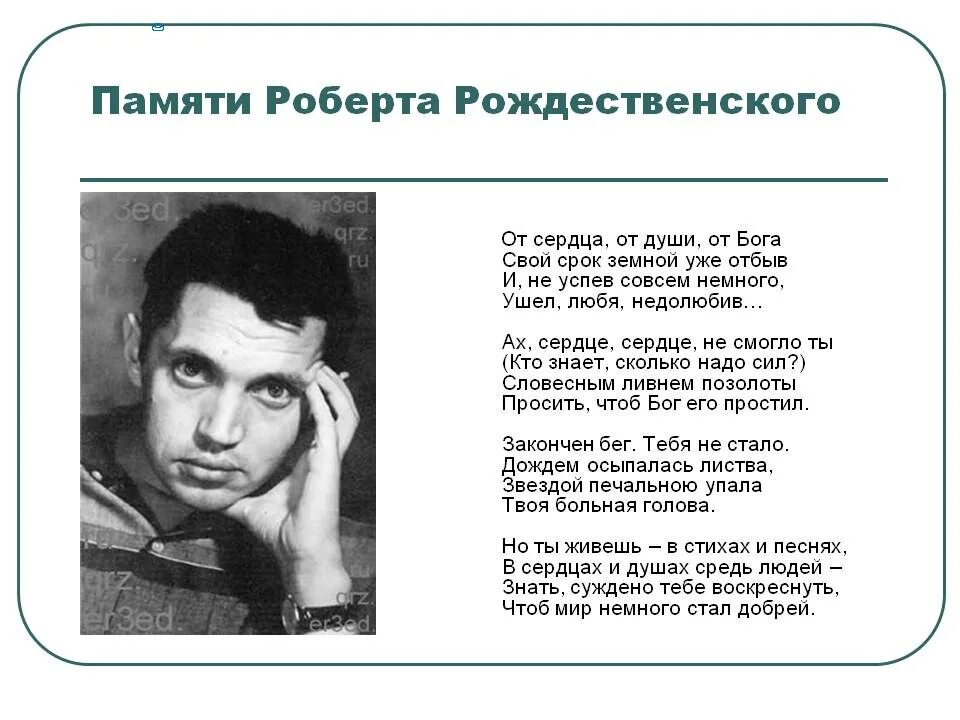 Памяти Роберта Рождественского

er3ed. qrz. ru

От сердца, от души, от Бога
Свой срок земной уже отбыв
И, не успев совсем немного,
Ушел, любя, недолюбив…

Ах, сердце, сердце, не смогло ты
(Кто знает, сколько надо сил?)
Словесным ливнем позолоты
Просить, чтоб Бог его простил.

Закончен бег. Тебя не стало.
Дождем осыпалась листва,
Звездой печальною упала
Твоя больная голова.

Но ты живешь – в стихах и песнях,
В сердцах и душах средь людей –
Знать, суждено тебе воскреснуть,
Чтоб мир немного стал добрей.